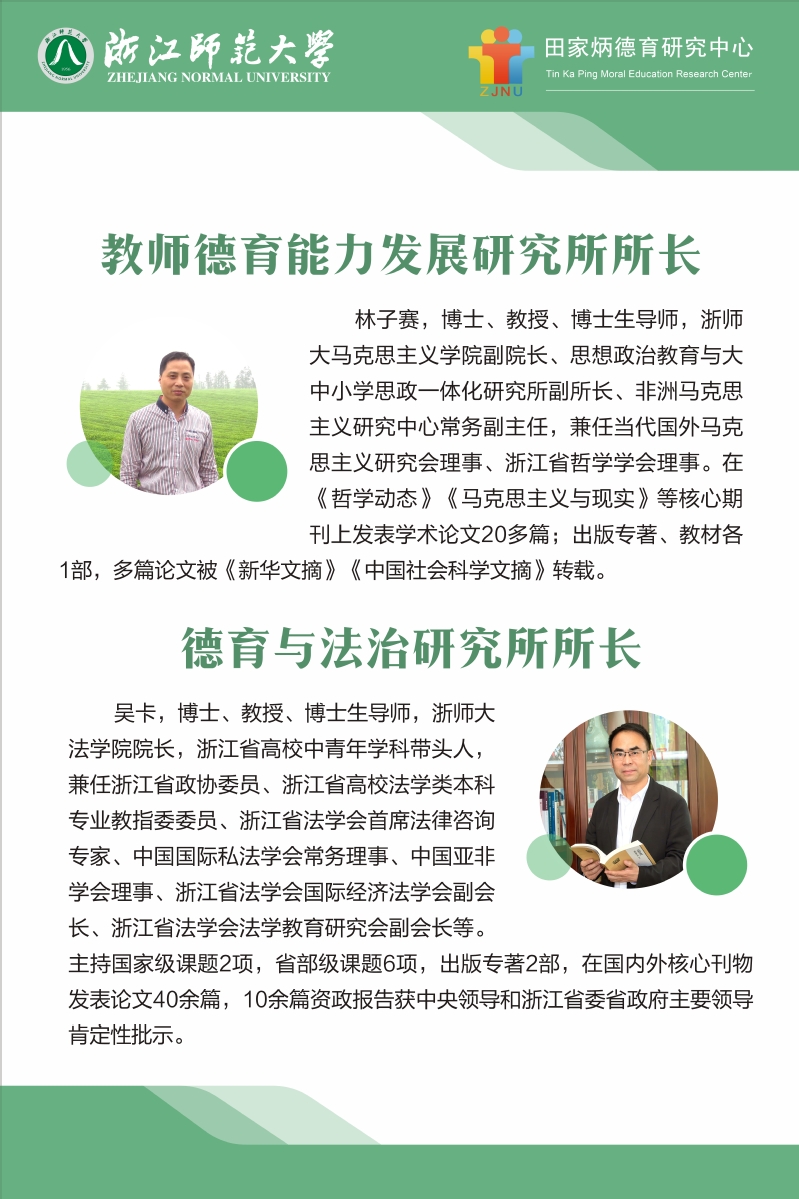 浙江师范大学
ZHEJIANG NORMAL UNIVERSITY

ZJNU
田家炳德育研究中心
Tin Ka Ping Moral Education Research Center

教师德育能力发展研究所所长

林子赛，博士、教授、博士生导师，浙师大马克思主义学院副院长、思想政治教育与大中小学思政一体化研究所副所长、非洲马克思主义研究中心常务副主任，兼任当代国外马克思主义研究会理事、浙江省哲学学会理事。在《哲学动态》《马克思主义与现实》等核心期刊上发表学术论文20多篇；出版专著、教材各1部，多篇论文被《新华文摘》《中国社会科学文摘》转载。

德育与法治研究所所长

吴卡，博士、教授、博士生导师，浙师大法学院院长，浙江省高校中青年学科带头人，兼任浙江省政协委员、浙江省高校法学类本科专业教指委委员、浙江省法学会首席法律咨询专家、中国国际私法学会常务理事、中国亚非学会理事、浙江省法学会国际经济法学会副会长、浙江省法学会法学教育研究会副会长等。主持国家级课题2项，省部级课题6项，出版专著2部，在国内外核心刊物发表论文40余篇，10余篇资政报告获中央领导和浙江省委省政府主要领导肯定性批示。